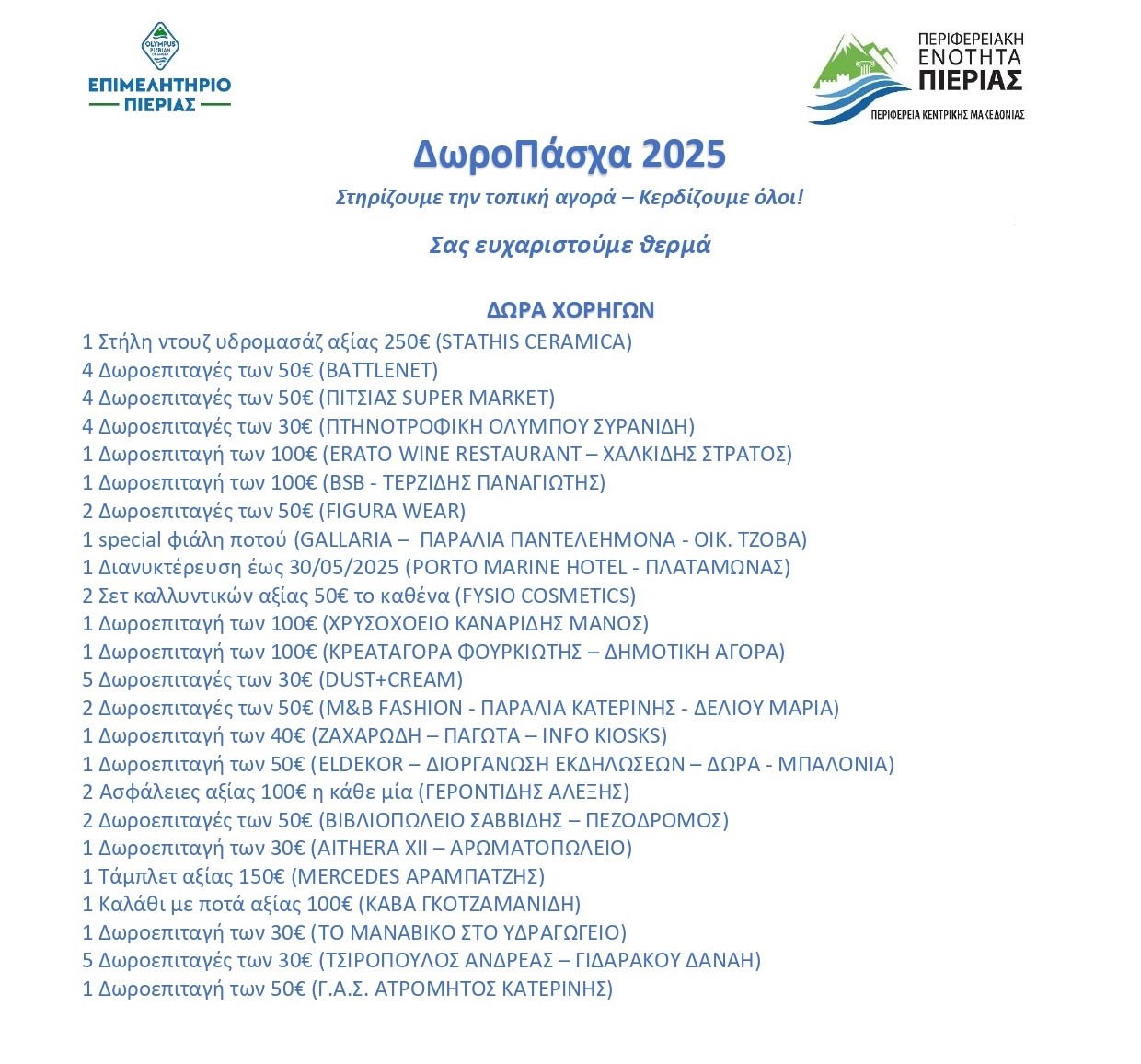 OLYMPUS PIERIAN CHAMBER
ΕΠΙΜΕΛΗΤΗΡΙΟ
ΠΙΕΡΙΑΣ

ΠΕΡΙΦΕΡΕΙΑΚΗ
ΕΝΟΤΗΤΑ
ΠΙΕΡΙΑΣ
ΠΕΡΙΦΕΡΕΙΑ ΚΕΝΤΡΙΚΗΣ ΜΑΚΕΔΟΝΙΑΣ

ΔωροΠάσχα 2025

Στηρίζουμε την τοπική αγορά – Κερδίζουμε όλοι!

Σας ευχαριστούμε θερμά

ΔΩΡΑ ΧΟΡΗΓΩΝ

1 Στήλη ντουζ υδρομασάζ αξίας 250€ (STATHIS CERAMICA)
4 Δωροεπιταγές των 50€ (BATTLENET)
4 Δωροεπιταγές των 50€ (ΠΙΤΣΙΑΣ SUPER MARKET)
4 Δωροεπιταγές των 30€ (ΠΤΗΝΟΤΡΟΦΙΚΗ ΟΛΥΜΠΟΥ ΣΥΡΑΝΙΔΗ)
1 Δωροεπιταγή των 100€ (ERATO WINE RESTAURANT – ΧΑΛΚΙΔΗΣ ΣΤΡΑΤΟΣ)
1 Δωροεπιταγή των 100€ (BSB - ΤΕΡΖΙΔΗΣ ΠΑΝΑΓΙΩΤΗΣ)
2 Δωροεπιταγές των 50€ (FIGURA WEAR)
1 special φιάλη ποτού (GALLARIA – ΠΑΡΑΛΙΑ ΠΑΝΤΕΛΕΗΜΟΝΑ - ΟΙΚ. ΤΖΟΒΑ)
1 Διανυκτέρευση έως 30/05/2025 (PORTO MARINE HOTEL - ΠΛΑΤΑΜΩΝΑΣ)
2 Σετ καλλυντικών αξίας 50€ το καθένα (FYSIO COSMETICS)
1 Δωροεπιταγή των 100€ (ΧΡΥΣΟΧΟΕΙΟ ΚΑΝΑΡΙΔΗΣ ΜΑΝΟΣ)
1 Δωροεπιταγή των 100€ (ΚΡΕΑΤΑΓΟΡΑ ΦΟΥΡΚΙΩΤΗΣ – ΔΗΜΟΤΙΚΗ ΑΓΟΡΑ)
5 Δωροεπιταγές των 30€ (DUST+CREAM)
2 Δωροεπιταγές των 50€ (M&B FASHION - ΠΑΡΑΛΙΑ ΚΑΤΕΡΙΝΗΣ - ΔΕΛΙΟΥ ΜΑΡΙΑ)
1 Δωροεπιταγή των 40€ (ΖΑΧΑΡΩΔΗ – ΠΑΓΩΤΑ – INFO KIOSKS)
1 Δωροεπιταγή των 50€ (ELDEKOR – ΔΙΟΡΓΑΝΩΣΗ ΕΚΔΗΛΩΣΕΩΝ – ΔΩΡΑ - ΜΠΑΛΟΝΙΑ)
2 Ασφάλειες αξίας 100€ η κάθε μία (ΓΕΡΟΝΤΙΔΗΣ ΑΛΕΞΗΣ)
2 Δωροεπιταγές των 50€ (ΒΙΒΛΙΟΠΩΛΕΙΟ ΣΑΒΒΙΔΗΣ – ΠΕΖΟΔΡΟΜΟΣ)
1 Δωροεπιταγή των 30€ (AITHERA XII – ΑΡΩΜΑΤΟΠΩΛΕΙΟ)
1 Τάμπλετ αξίας 150€ (MERCEDES ΑΡΑΜΠΑΤΖΗΣ)
1 Καλάθι με ποτά αξίας 100€ (ΚΑΒΑ ΓΚΟΤΖΑΜΑΝΙΔΗ)
1 Δωροεπιταγή των 30€ (ΤΟ ΜΑΝΑΒΙΚΟ ΣΤΟ ΥΔΡΑΓΩΓΕΙΟ)
5 Δωροεπιταγές των 30€ (ΤΣΙΡΟΠΟΥΛΟΣ ΑΝΔΡΕΑΣ – ΓΙΔΑΡΑΚΟΥ ΔΑΝΑΗ)
1 Δωροεπιταγή των 50€ (Γ.Α.Σ. ΑΤΡΟΜΗΤΟΣ ΚΑΤΕΡΙΝΗΣ)